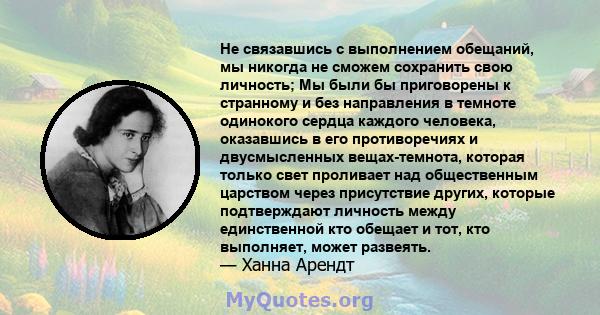 Не связавшись с выполнением обещаний, мы никогда не сможем сохранить свою личность; Мы были бы приговорены к странному и без направления в темноте одинокого сердца каждого человека, оказавшись в его противоречиях и двусмысленных вещах-темнота, которая только свет проливает над общественным царством через присутствие других, которые подтверждают личность между единственной кто обещает и тот, кто выполняет, может развеять.
— Ханна Арендт

MyQuotes.org